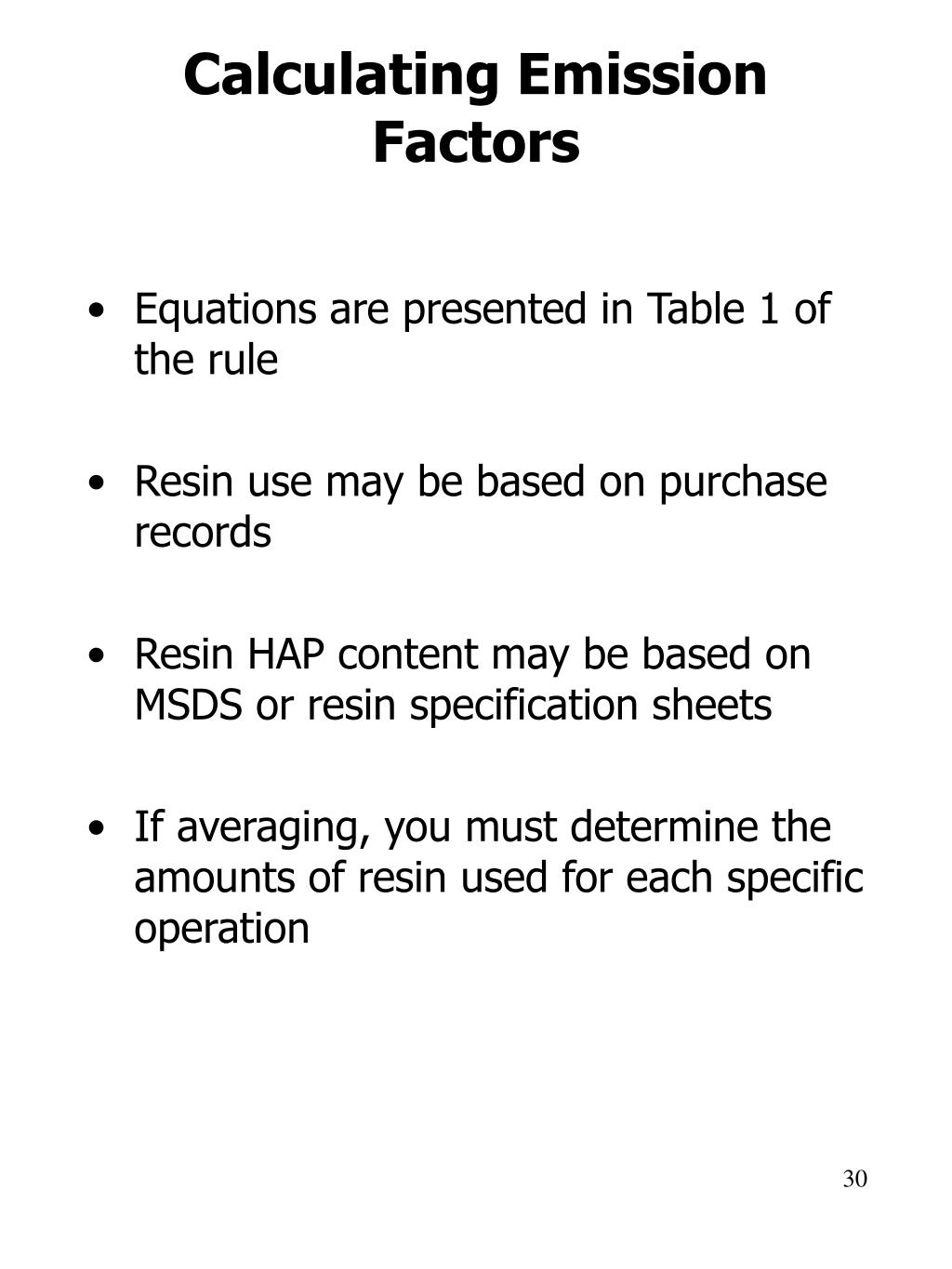 Calculating Emission Factors

• Equations are presented in Table 1 of the rule

• Resin use may be based on purchase records

• Resin HAP content may be based on MSDS or resin specification sheets

• If averaging, you must determine the amounts of resin used for each specific operation

30